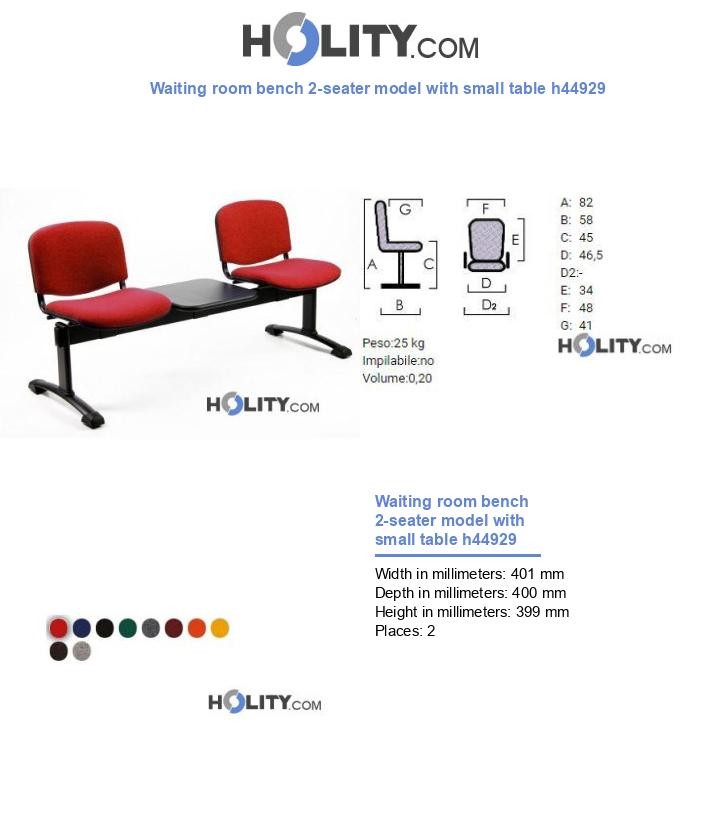 HOLITY.COM

Waiting room bench 2-seater model with small table h44929

HOLITY.COM

G
A
C
B
F
E
D
D2

Peso:25 kg
Impilabile:no
Volume:0,20

A: 82
B: 58
C: 45
D: 46,5
D2:-
E: 34
F: 48
G: 41

HOLITY.COM

Waiting room bench 2-seater model with small table h44929

Width in millimeters: 401 mm
Depth in millimeters: 400 mm
Height in millimeters: 399 mm
Places: 2

HOLITY.COM